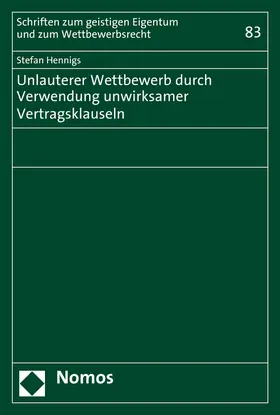 Schriften zum geistigen Eigentum und zum Wettbewerbsrecht

83

Stefan Hennigs

Unlauterer Wettbewerb durch Verwendung unwirksamer Vertragsklauseln

Nomos